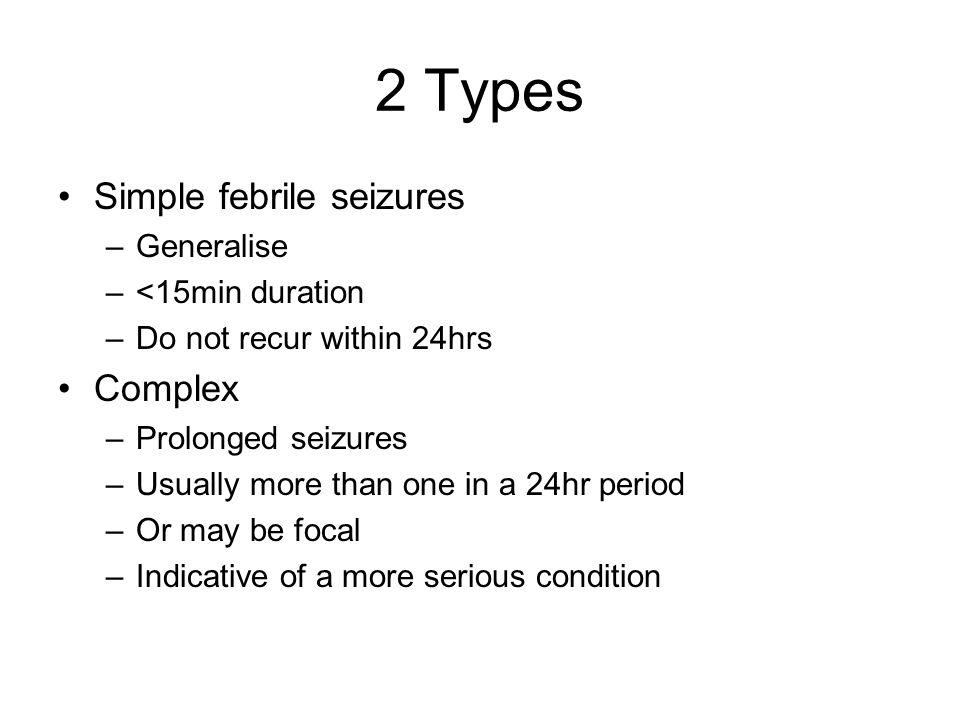 2 Types

• Simple febrile seizures
 – Generalise
 – <15min duration
 – Do not recur within 24hrs
• Complex
 – Prolonged seizures
 – Usually more than one in a 24hr period
 – Or may be focal
 – Indicative of a more serious condition